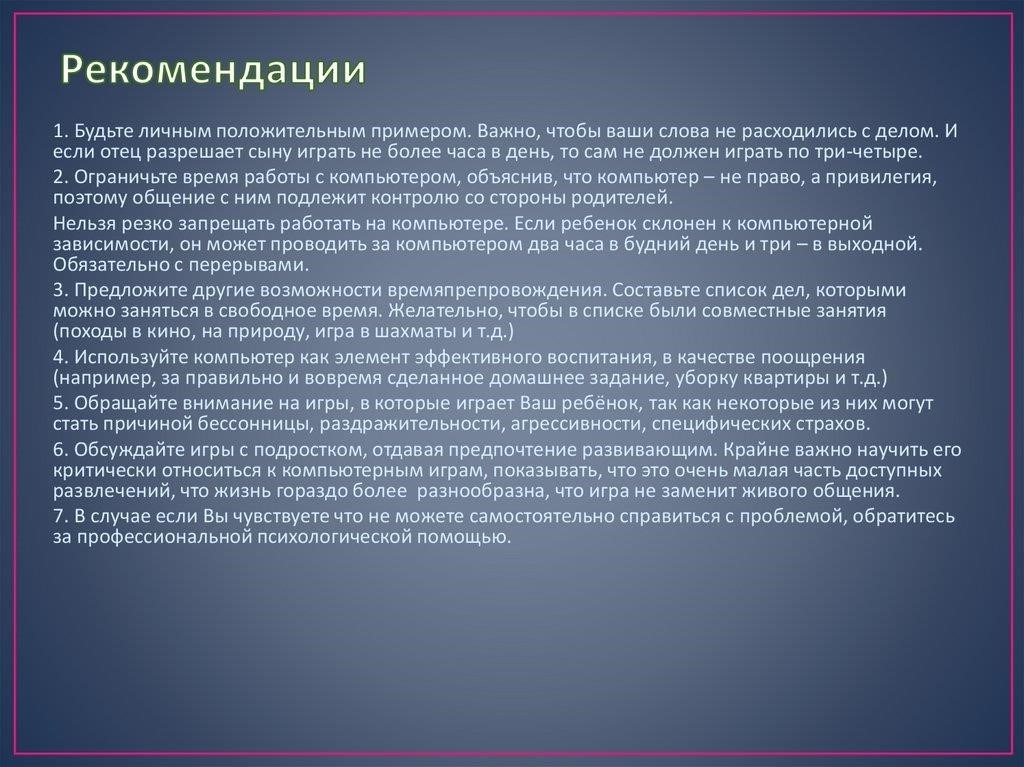 Рекомендации

1. Будьте личным положительным примером. Важно, чтобы ваши слова не расходились с делом. И если отец разрешает сыну играть не более часа в день, то сам не должен играть по три-четыре.

2. Ограничьте время работы с компьютером, объяснив, что компьютер – не право, а привилегия, поэтому общение с ним подлежит контролю со стороны родителей.

Нельзя резко запрещать работать на компьютере. Если ребенок склонен к компьютерной зависимости, он может проводить за компьютером два часа в будний день и три – в выходной. Обязательно с перерывами.

3. Предложите другие возможности времяпрепровождения. Составьте список дел, которыми можно заняться в свободное время. Желательно, чтобы в списке были совместные занятия (походы в кино, на природу, игра в шахматы и т.д.)

4. Используйте компьютер как элемент эффективного воспитания, в качестве поощрения (например, за правильно и вовремя сделанное домашнее задание, уборку квартиры и т.д.)

5. Обращайте внимание на игры, в которые играет Ваш ребёнок, так как некоторые из них могут стать причиной бессонницы, раздражительности, агрессивности, специфических страхов.

6. Обсуждайте игры с подростком, отдавая предпочтение развивающим. Крайне важно научить его критически относиться к компьютерным играм, показывать, что это очень малая часть доступных развлечений, что жизнь гораздо более разнообразна, что игра не заменит живого общения.

7. В случае если Вы чувствуете что не можете самостоятельно справиться с проблемой, обратитесь за профессиональной психологической помощью.